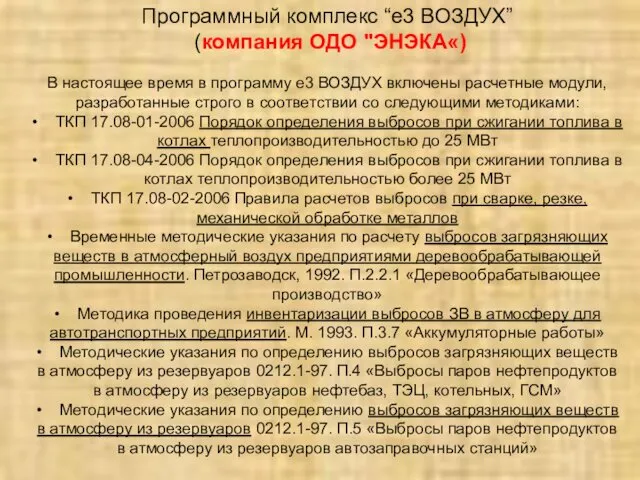 Программный комплекс “е3 ВОЗДУХ”
(компания ОДО "ЭНЭКА«)

В настоящее время в программу е3 ВОЗДУХ включены расчетные модули, разработанные строго в соответствии со следующими методиками:

• ТКП 17.08-01-2006 Порядок определения выбросов при сжигании топлива в котлах теплопроизводительностью до 25 МВт

• ТКП 17.08-04-2006 Порядок определения выбросов при сжигании топлива в котлах теплопроизводительностью более 25 МВт

• ТКП 17.08-02-2006 Правила расчетов выбросов при сварке, резке, механической обработке металлов

• Временные методические указания по расчету выбросов загрязняющих веществ в атмосферный воздух предприятиями деревообрабатывающей промышленности. Петрозаводск, 1992. П.2.2.1 «Деревообрабатывающее производство»

• Методика проведения инвентаризации выбросов ЗВ в атмосферу для автотранспортных предприятий. М. 1993. П.3.7 «Аккумуляторные работы»

• Методические указания по определению выбросов загрязняющих веществ в атмосферу из резервуаров 0212.1-97. П.4 «Выбросы паров нефтепродуктов в атмосферу из резервуаров нефтебаз, ТЭЦ, котельных, ГСМ»

• Методические указания по определению выбросов загрязняющих веществ в атмосферу из резервуаров 0212.1-97. П.5 «Выбросы паров нефтепродуктов в атмосферу из резервуаров автозаправочных станций»